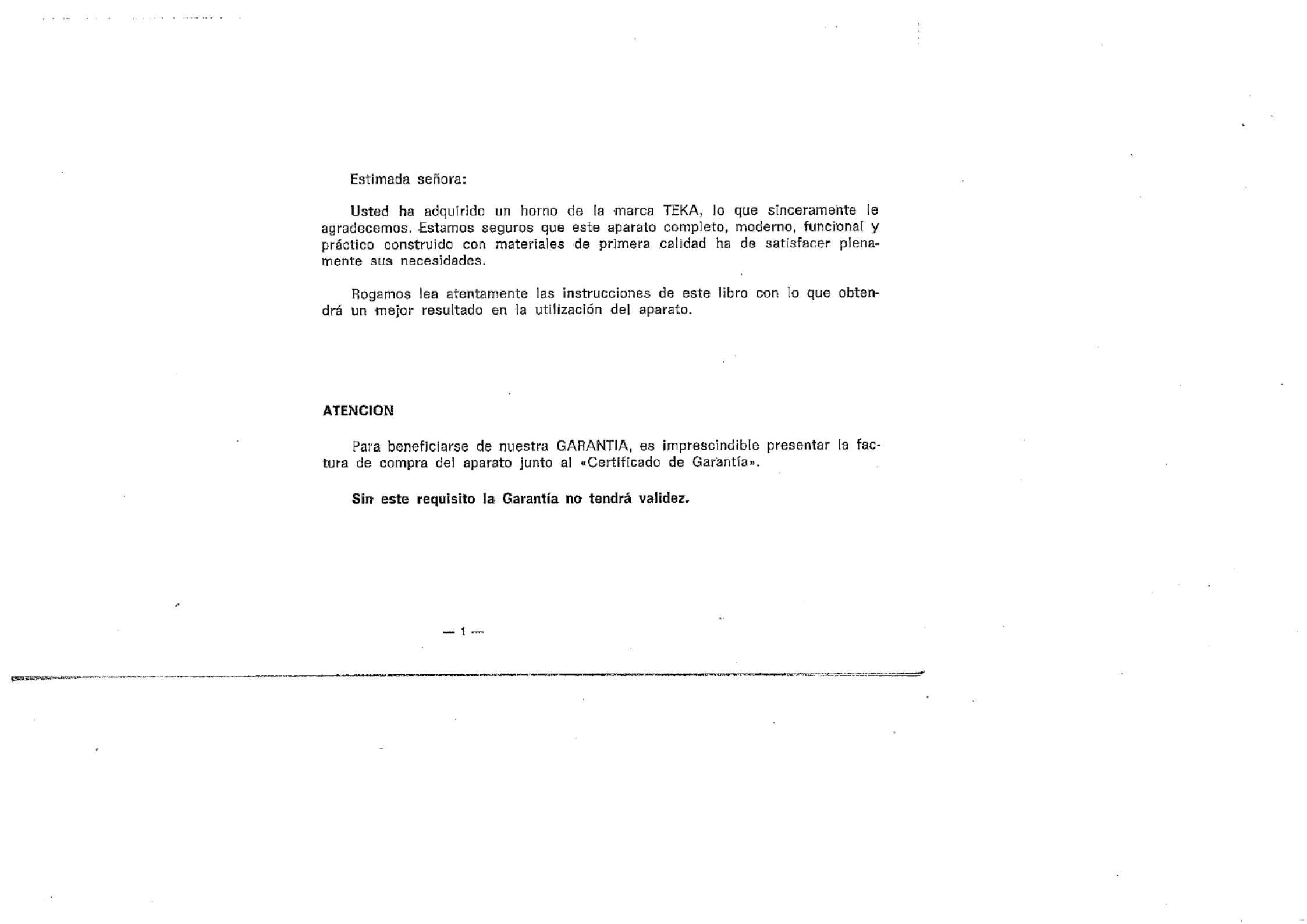 Estimada señora:

Usted ha adquirido un horno de la marca TEKA, lo que sinceramente le agradecemos. Estamos seguros que este aparato completo, moderno, funcional y práctico construido con materiales de primera calidad ha de satisfacer plenamente sus necesidades.

Rogamos lea atentamente las instrucciones de este libro con lo que obtendrá un mejor resultado en la utilización del aparato.

ATENCION

Para beneficiarse de nuestra GARANTIA, es imprescindible presentar la factura de compra del aparato junto al «Certificado de Garantía».

Sin este requisito la Garantía no tendrá validez.

— 1 —